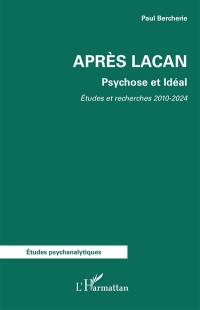 Paul Bercherie

APRÈS LACAN

Psychose et Idéal

Études et recherches 2010-2024

Études psychanalytiques

L'Harmattan